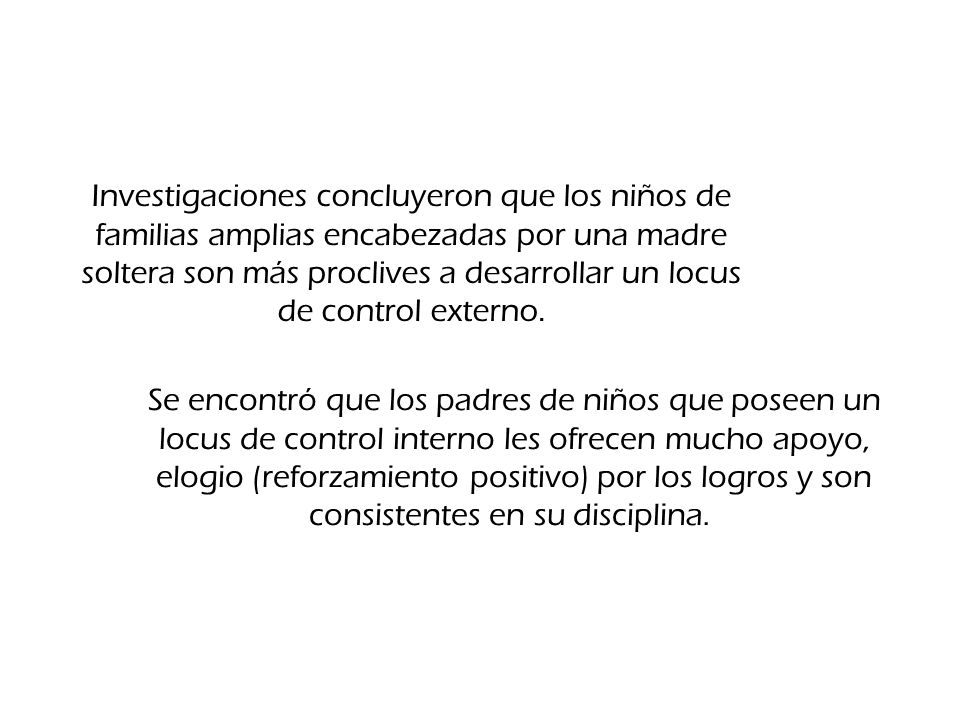 Investigaciones concluyeron que los niños de familias amplias encabezadas por una madre soltera son más proclives a desarrollar un locus de control externo.

Se encontró que los padres de niños que poseen un locus de control interno les ofrecen mucho apoyo, elogio (reforzamiento positivo) por los logros y son consistentes en su disciplina.